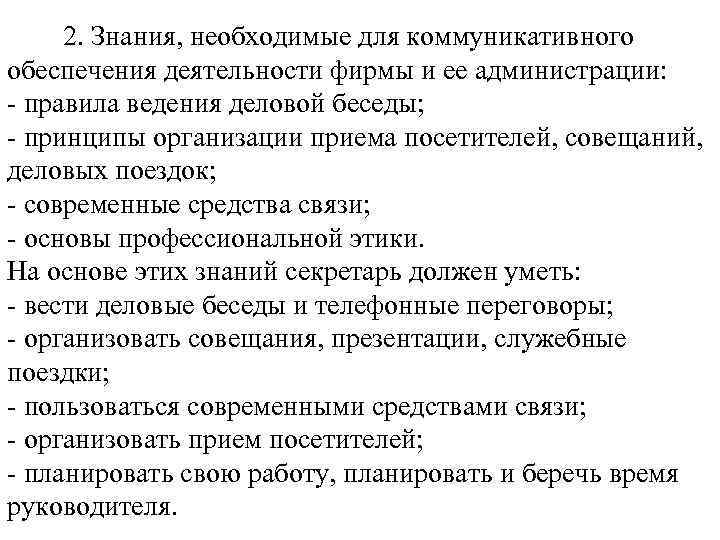 2. Знания, необходимые для коммуникативного обеспечения деятельности фирмы и ее администрации:
- правила ведения деловой беседы;
- принципы организации приема посетителей, совещаний, деловых поездок;
- современные средства связи;
- основы профессиональной этики.
На основе этих знаний секретарь должен уметь:
- вести деловые беседы и телефонные переговоры;
- организовать совещания, презентации, служебные поездки;
- пользоваться современными средствами связи;
- организовать прием посетителей;
- планировать свою работу, планировать и беречь время руководителя.